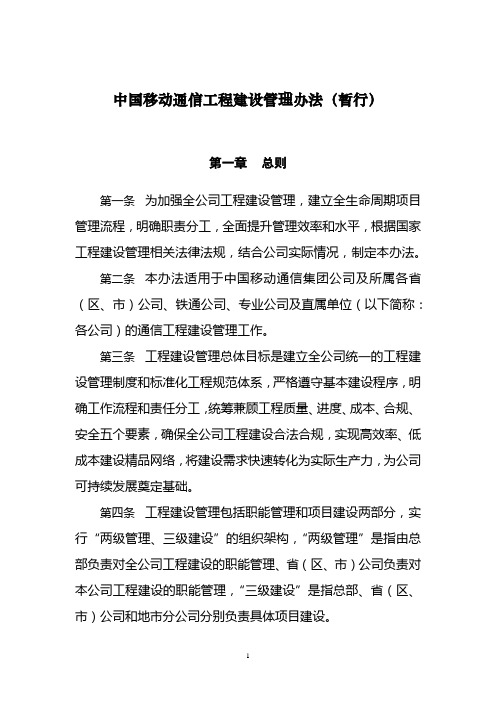 中国移动通信工程建设管理办法（暂行）

第一章 总则

第一条 为加强全公司工程建设管理，建立全生命周期项目管理流程，明确职责分工，全面提升管理效率和水平，根据国家工程建设管理相关法律法规，结合公司实际情况，制定本办法。

第二条 本办法适用于中国移动通信集团公司及所属各省（区、市）公司、铁通公司、专业公司及直属单位（以下简称：各公司）的通信工程建设管理工作。

第三条 工程建设管理总体目标是建立全公司统一的工程建设管理制度和标准化工程规范体系，严格遵守基本建设程序，明确工作流程和责任分工，统筹兼顾工程质量、进度、成本、合规、安全五个要素，确保全公司工程建设合法合规，实现高效率、低成本建设精品网络，将建设需求快速转化为实际生产力，为公司可持续发展奠定基础。

第四条 工程建设管理包括职能管理和项目建设两部分，实行“两级管理、三级建设”的组织架构，“两级管理”是指由总部负责对全公司工程建设的职能管理、省（区、市）公司负责对本公司工程建设的职能管理，“三级建设”是指总部、省（区、市）公司和地市分公司分别负责具体项目建设。

1